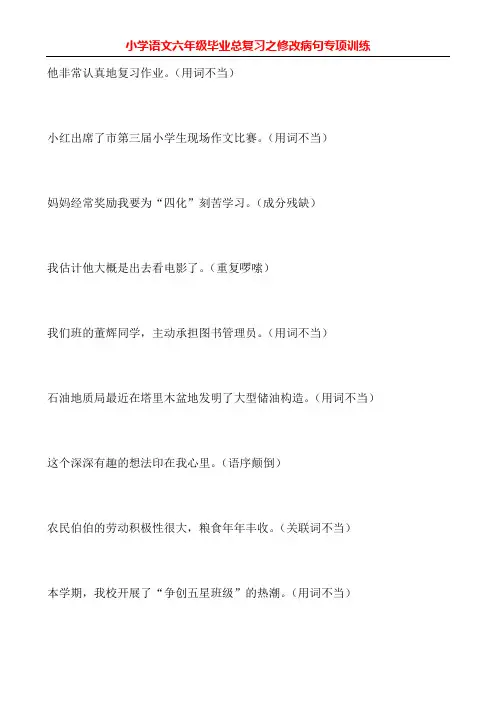 小学语文六年级毕业总复习之修改病句专项训练

他非常认真地复习作业。（用词不当）

小红出席了市第三届小学生现场作文比赛。（用词不当）

妈妈经常奖励我要为“四化”刻苦学习。（成分残缺）

我估计他大概是出去看电影了。（重复啰嗦）

我们班的董辉同学，主动承担图书管理员。（用词不当）

石油地质局最近在塔里木盆地发明了大型储油构造。（用词不当）

这个深深有趣的想法印在我心里。（语序颠倒）

农民伯伯的劳动积极性很大，粮食年年丰收。（关联词不当）

本学期，我校开展了“争创五星班级”的热潮。（用词不当）